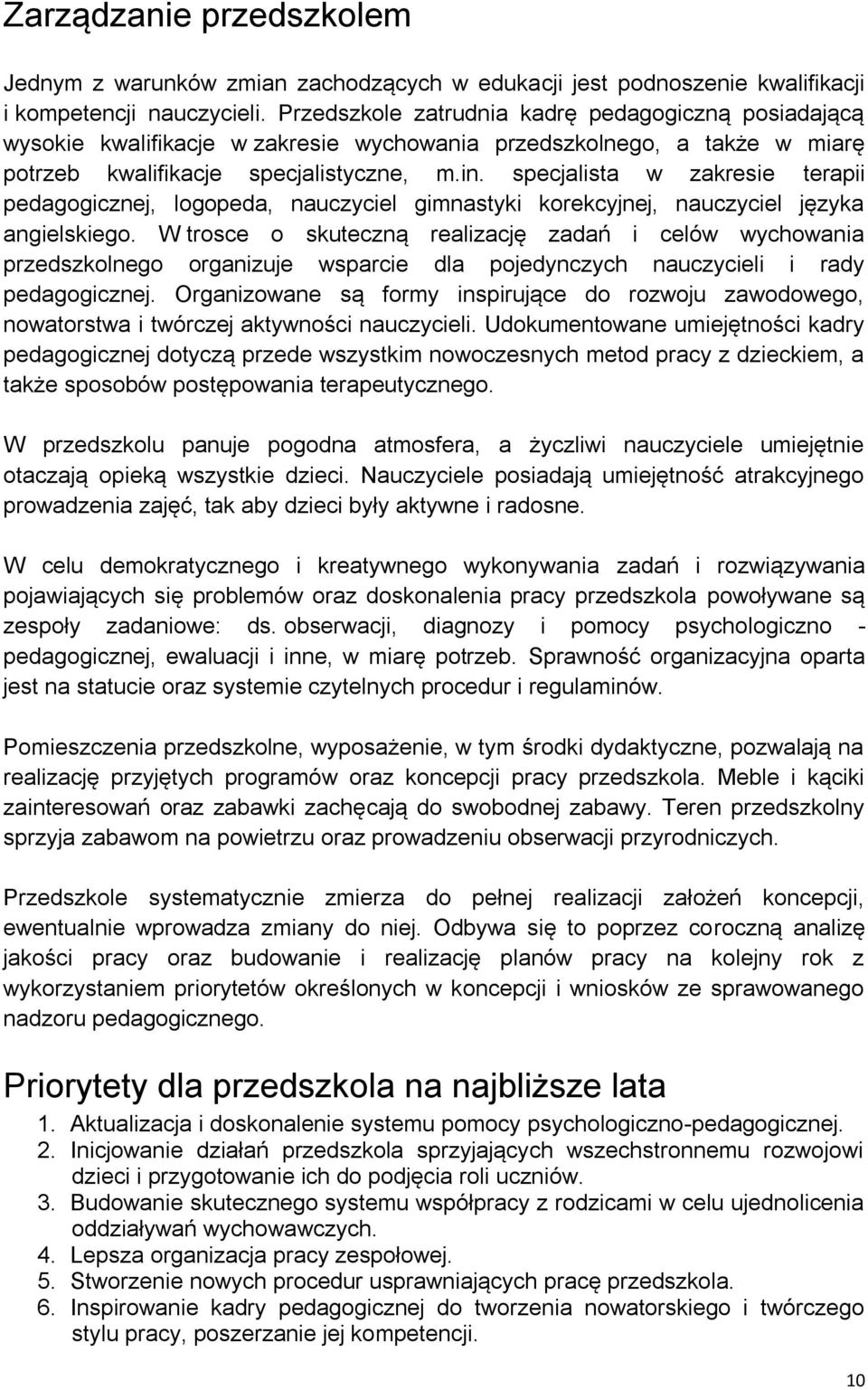 Zarządzanie przedszkolem

Jednym z warunków zmian zachodzących w edukacji jest podnoszenie kwalifikacji i kompetencji nauczycieli. Przedszkole zatrudnia kadrę pedagogiczną posiadającą wysokie kwalifikacje w zakresie wychowania przedszkolnego, a także w miarę potrzeb kwalifikacje specjalistyczne, m.in. specjalista w zakresie terapii pedagogicznej, logopeda, nauczyciel gimnastyki korekcyjnej, nauczyciel języka angielskiego. W trosce o skuteczną realizację zadań i celów wychowania przedszkolnego organizuje wsparcie dla pojedynczych nauczycieli i rady pedagogicznej. Organizowane są formy inspirujące do rozwoju zawodowego, nowatorstwa i twórczej aktywności nauczycieli. Udokumentowane umiejętności kadry pedagogicznej dotyczą przede wszystkim nowoczesnych metod pracy z dzieckiem, a także sposobów postępowania terapeutycznego.

W przedszkolu panuje pogodna atmosfera, a życzliwi nauczyciele umiejętnie otaczają opieką wszystkie dzieci. Nauczyciele posiadają umiejętność atrakcyjnego prowadzenia zajęć, tak aby dzieci były aktywne i radosne.

W celu demokratycznego i kreatywnego wykonywania zadań i rozwiązywania pojawiających się problemów oraz doskonalenia pracy przedszkola powoływane są zespoły zadaniowe: ds. obserwacji, diagnozy i pomocy psychologiczno - pedagogicznej, ewaluacji i inne, w miarę potrzeb. Sprawność organizacyjna oparta jest na statucie oraz systemie czytelnych procedur i regulaminów.

Pomieszczenia przedszkolne, wyposażenie, w tym środki dydaktyczne, pozwalają na realizację przyjętych programów oraz koncepcji pracy przedszkola. Meble i kąciki zainteresowań oraz zabawki zachęcają do swobodnej zabawy. Teren przedszkolny sprzyja zabawom na powietrzu oraz prowadzeniu obserwacji przyrodniczych.

Przedszkole systematycznie zmierza do pełnej realizacji założeń koncepcji, ewentualnie wprowadza zmiany do niej. Odbywa się to poprzez coroczną analizę jakości pracy oraz budowanie i realizację planów pracy na kolejny rok z wykorzystaniem priorytetów określonych w koncepcji i wniosków ze sprawowanego nadzoru pedagogicznego.

Priorytety dla przedszkola na najbliższe lata
1. Aktualizacja i doskonalenie systemu pomocy psychologiczno-pedagogicznej.
2. Inicjowanie działań przedszkola sprzyjających wszechstronnemu rozwojowi dzieci i przygotowanie ich do podjęcia roli uczniów.
3. Budowanie skutecznego systemu współpracy z rodzicami w celu ujednolicenia oddziaływań wychowawczych.
4. Lepsza organizacja pracy zespołowej.
5. Stworzenie nowych procedur usprawniających pracę przedszkola.
6. Inspirowanie kadry pedagogicznej do tworzenia nowatorskiego i twórczego stylu pracy, poszerzanie jej kompetencji.

10